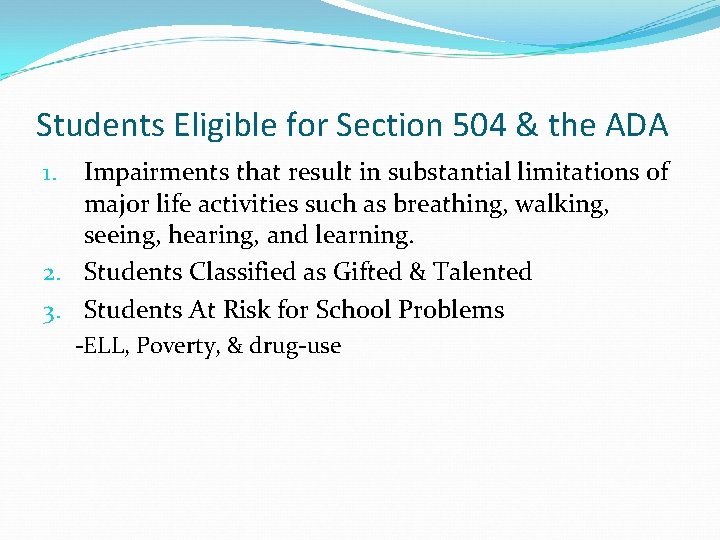 Students Eligible for Section 504 & the ADA

1. Impairments that result in substantial limitations of major life activities such as breathing, walking, seeing, hearing, and learning.
2. Students Classified as Gifted & Talented
3. Students At Risk for School Problems
-ELL, Poverty, & drug-use